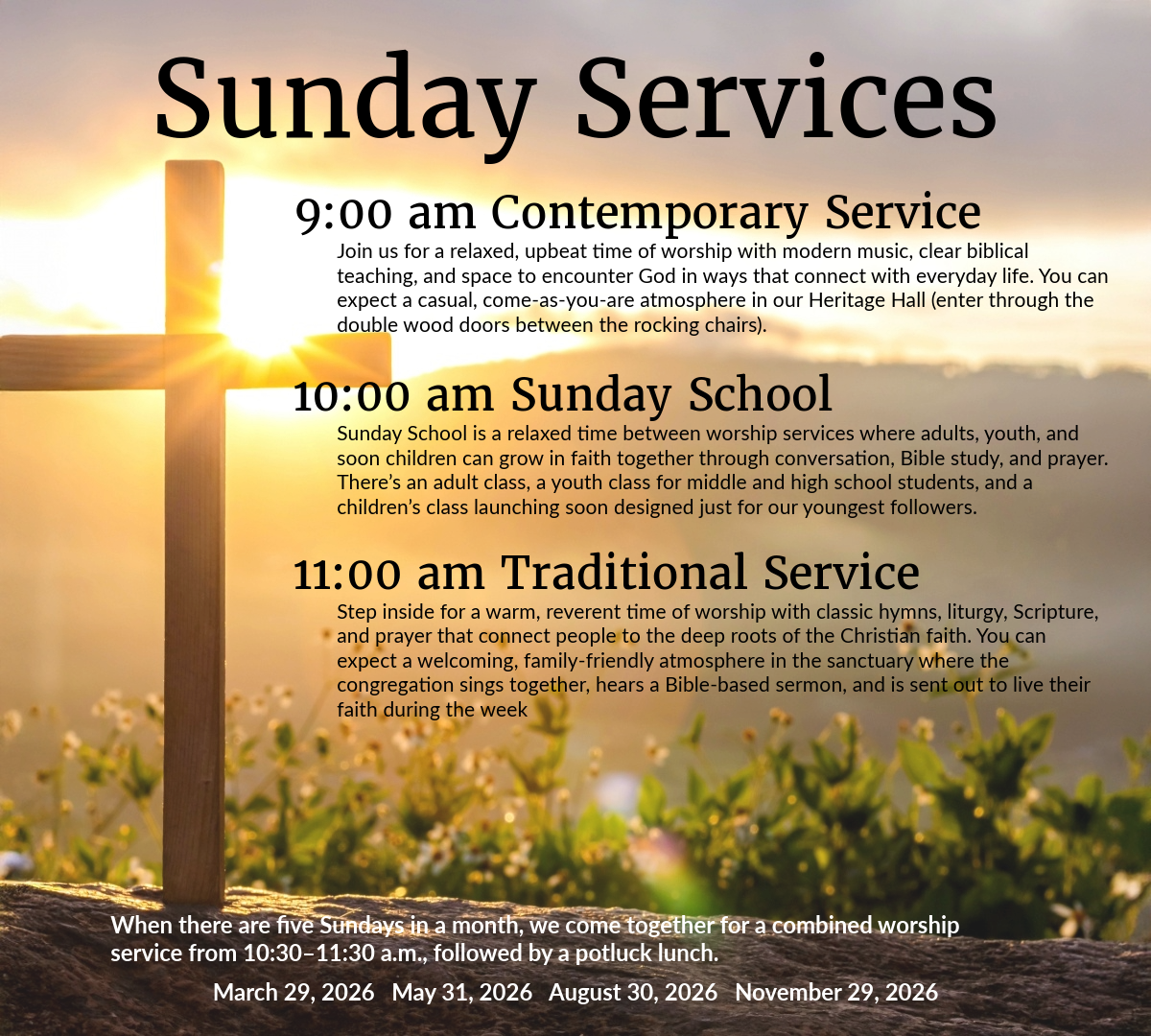 Sunday Services

9:00 am Contemporary Service

Join us for a relaxed, upbeat time of worship with modern music, clear biblical teaching, and space to encounter God in ways that connect with everyday life. You can expect a casual, come-as-you-are atmosphere in our Heritage Hall (enter through the double wood doors between the rocking chairs).

10:00 am Sunday School

Sunday School is a relaxed time between worship services where adults, youth, and soon children can grow in faith together through conversation, Bible study, and prayer. There's an adult class, a youth class for middle and high school students, and a children's class launching soon designed just for our youngest followers.

11:00 am Traditional Service

Step inside for a warm, reverent time of worship with classic hymns, liturgy, Scripture, and prayer that connect people to the deep roots of the Christian faith. You can expect a welcoming, family-friendly atmosphere in the sanctuary where the congregation sings together, hears a Bible-based sermon, and is sent out to live their faith during the week

When there are five Sundays in a month, we come together for a combined worship service from 10:30–11:30 a.m., followed by a potluck lunch.

March 29, 2026   May 31, 2026   August 30, 2026   November 29, 2026